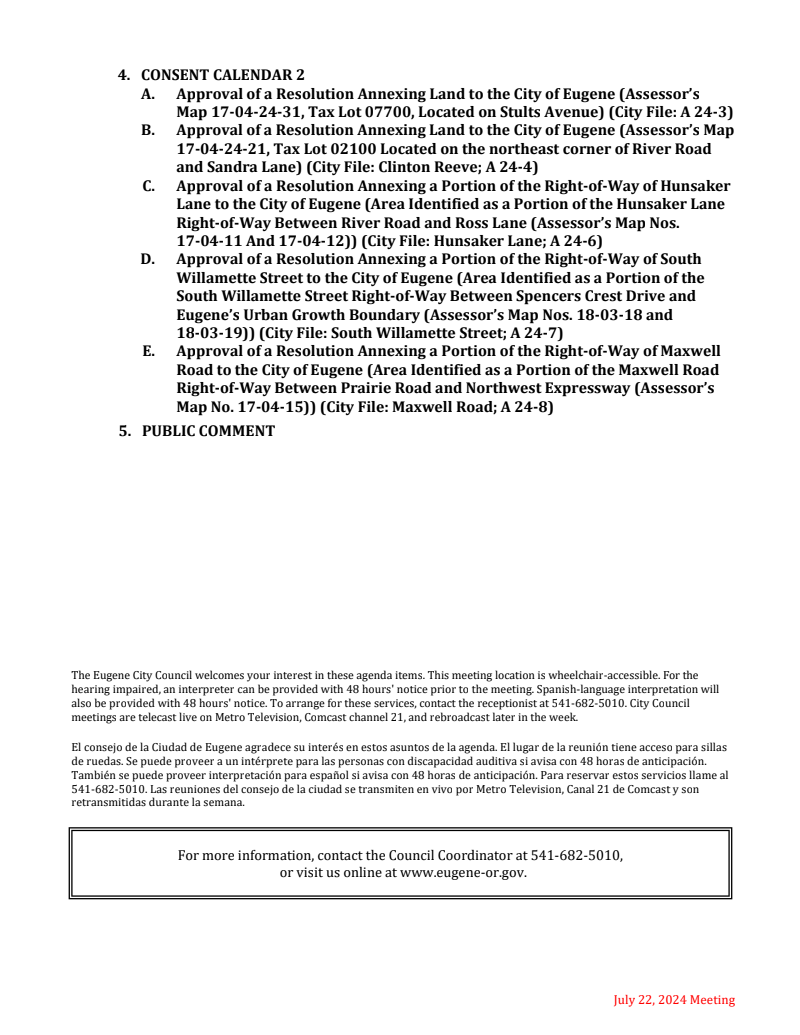 4. CONSENT CALENDAR 2

A. Approval of a Resolution Annexing Land to the City of Eugene (Assessor's Map 17-04-24-31, Tax Lot 07700, Located on Stults Avenue) (City File: A 24-3)

B. Approval of a Resolution Annexing Land to the City of Eugene (Assessor's Map 17-04-24-21, Tax Lot 02100 Located on the northeast corner of River Road and Sandra Lane) (City File: Clinton Reeve; A 24-4)

C. Approval of a Resolution Annexing a Portion of the Right-of-Way of Hunsaker Lane to the City of Eugene (Area Identified as a Portion of the Hunsaker Lane Right-of-Way Between River Road and Ross Lane (Assessor's Map Nos. 17-04-11 And 17-04-12)) (City File: Hunsaker Lane; A 24-6)

D. Approval of a Resolution Annexing a Portion of the Right-of-Way of South Willamette Street to the City of Eugene (Area Identified as a Portion of the South Willamette Street Right-of-Way Between Spencers Crest Drive and Eugene's Urban Growth Boundary (Assessor's Map Nos. 18-03-18 and 18-03-19)) (City File: South Willamette Street; A 24-7)

E. Approval of a Resolution Annexing a Portion of the Right-of-Way of Maxwell Road to the City of Eugene (Area Identified as a Portion of the Maxwell Road Right-of-Way Between Prairie Road and Northwest Expressway (Assessor's Map No. 17-04-15)) (City File: Maxwell Road; A 24-8)

5. PUBLIC COMMENT

The Eugene City Council welcomes your interest in these agenda items. This meeting location is wheelchair-accessible. For the hearing impaired, an interpreter can be provided with 48 hours' notice prior to the meeting. Spanish-language interpretation will also be provided with 48 hours' notice. To arrange for these services, contact the receptionist at 541-682-5010. City Council meetings are telecast live on Metro Television, Comcast channel 21, and rebroadcast later in the week.

El consejo de la Ciudad de Eugene agradece su interés en estos asuntos de la agenda. El lugar de la reunión tiene acceso para sillas de ruedas. Se puede proveer a un intérprete para las personas con discapacidad auditiva si avisa con 48 horas de anticipación. También se puede proveer interpretación para español si avisa con 48 horas de anticipación. Para reservar estos servicios llame al 541-682-5010. Las reuniones del consejo de la ciudad se transmiten en vivo por Metro Television, Canal 21 de Comcast y son retransmitidas durante la semana.

For more information, contact the Council Coordinator at 541-682-5010, or visit us online at www.eugene-or.gov.

July 22, 2024 Meeting